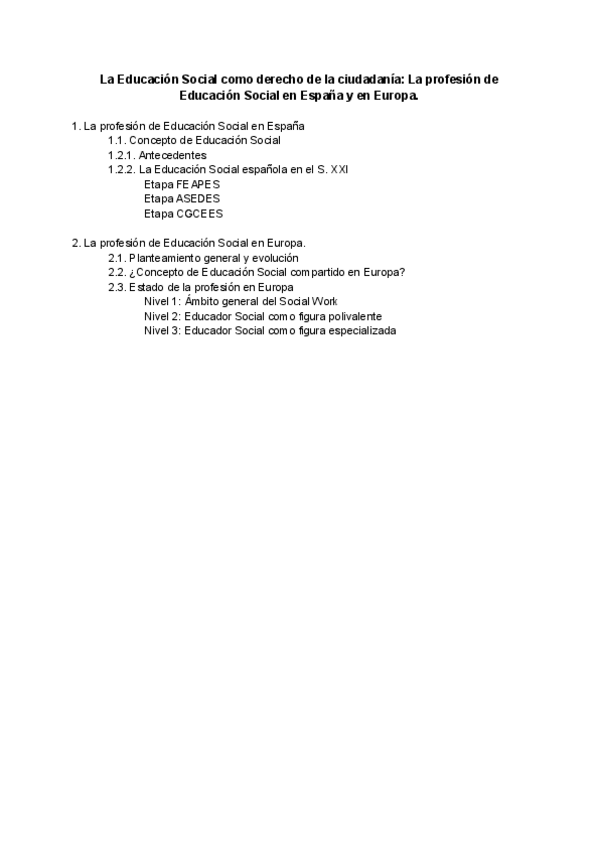 La Educación Social como derecho de la ciudadanía: La profesión de Educación Social en España y en Europa.

1. La profesión de Educación Social en España
1.1. Concepto de Educación Social
1.2.1. Antecedentes
1.2.2. La Educación Social española en el S. XXI
Etapa FEAPES
Etapa ASEDES
Etapa CGCEES

2. La profesión de Educación Social en Europa.
2.1. Planteamiento general y evolución
2.2. ¿Concepto de Educación Social compartido en Europa?
2.3. Estado de la profesión en Europa
Nivel 1: Ámbito general del Social Work
Nivel 2: Educador Social como figura polivalente
Nivel 3: Educador Social como figura especializada